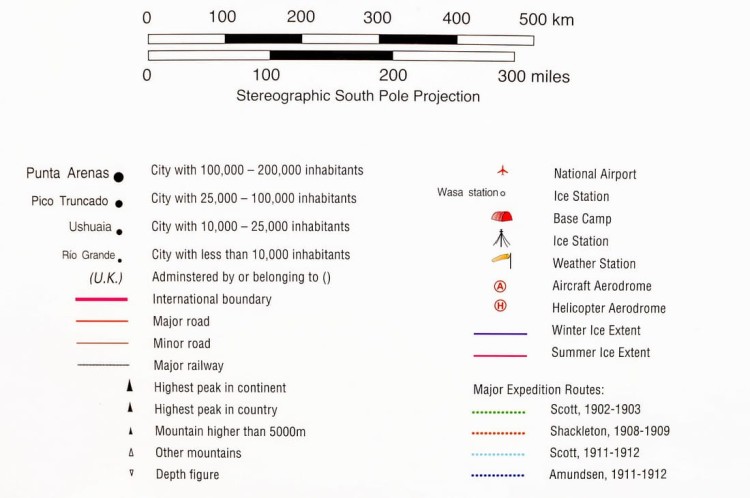 0 100 200 300 400 500 km

0 100 200 300 miles

Stereographic South Pole Projection

Punta Arenas City with 100,000 – 200,000 inhabitants
Pico Truncado City with 25,000 – 100,000 inhabitants
Ushuaia City with 10,000 – 25,000 inhabitants
Rio Grande City with less than 10,000 inhabitants
(U.K.) Adminstered by or belonging to ()
International boundary
Major road
Minor road
Major railway
Highest peak in continent
Highest peak in country
Mountain higher than 5000m
Other mountains
Depth figure

National Airport
Wasa station Ice Station
Base Camp
Ice Station
Weather Station
Ⓐ Aircraft Aerodrome
Ⓗ Helicopter Aerodrome
Winter Ice Extent
Summer Ice Extent

Major Expedition Routes:
Scott, 1902-1903
Shackleton, 1908-1909
Scott, 1911-1912
Amundsen, 1911-1912